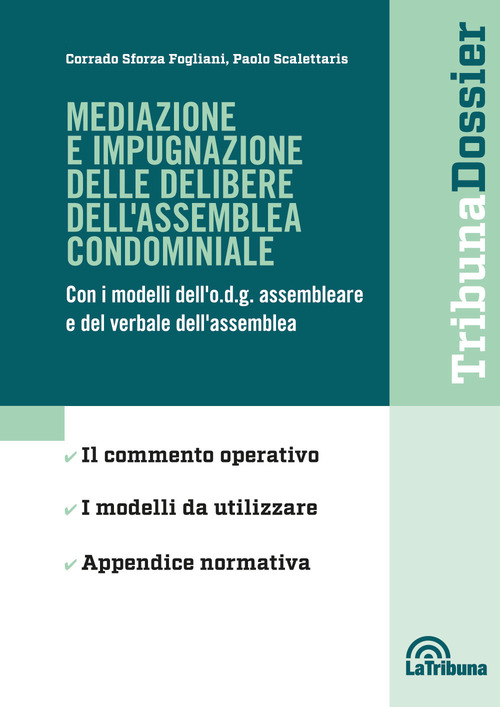 Corrado Sforza Fogliani, Paolo Scalettaris

MEDIAZIONE E IMPUGNAZIONE DELLE DELIBERE DELL'ASSEMBLEA CONDOMINIALE

Con i modelli dell'o.d.g. assembleare e del verbale dell'assemblea

TribunaDossier

✔ Il commento operativo

✔ I modelli da utilizzare

✔ Appendice normativa

LaTribuna